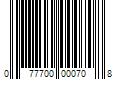 0 77700 00070 8